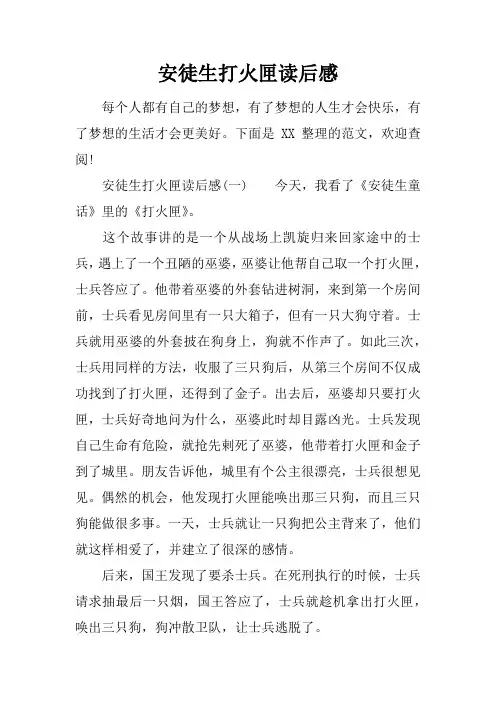 安徒生打火匣读后感

每个人都有自己的梦想，有了梦想的人生才会快乐，有了梦想的生活才会更美好。下面是 XX 整理的范文，欢迎查阅!

安徒生打火匣读后感(一)　　今天，我看了《安徒生童话》里的《打火匣》。

这个故事讲的是一个从战场上凯旋归来回家途中的士兵，遇上了一个丑陋的巫婆，巫婆让他帮自己取一个打火匣，士兵答应了。他带着巫婆的外套钻进树洞，来到第一个房间前，士兵看见房间里有一只大箱子，但有一只大狗守着。士兵就用巫婆的外套披在狗身上，狗就不作声了。如此三次，士兵用同样的方法，收服了三只狗后，从第三个房间不仅成功找到了打火匣，还得到了金子。出去后，巫婆却只要打火匣，士兵好奇地问为什么，巫婆此时却目露凶光。士兵发现自己生命有危险，就抢先刺死了巫婆，他带着打火匣和金子到了城里。朋友告诉他，城里有个公主很漂亮，士兵很想见见。偶然的机会，他发现打火匣能唤出那三只狗，而且三只狗能做很多事。一天，士兵就让一只狗把公主背来了，他们就这样相爱了，并建立了很深的感情。

后来，国王发现了要杀士兵。在死刑执行的时候，士兵请求抽最后一只烟，国王答应了，士兵就趁机拿出打火匣，唤出三只狗，狗冲散卫队，让士兵逃脱了。